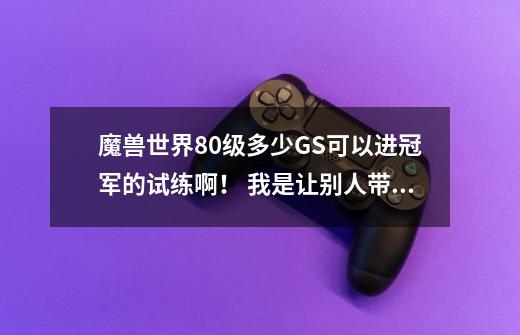 魔兽世界80级多少GS可以进冠军的试练啊！ 我是让别人带...